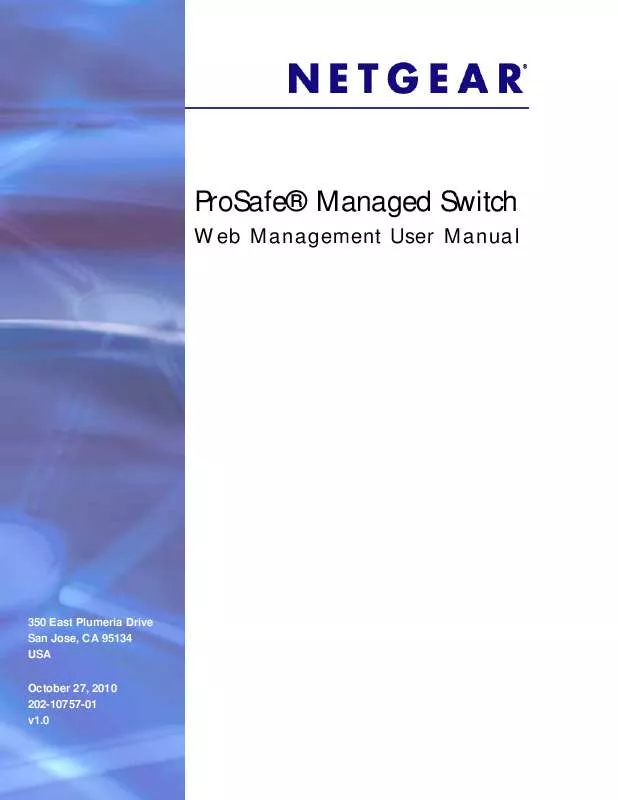 NETGEAR®

ProSafe® Managed Switch
Web Management User Manual

350 East Plumeria Drive
San Jose, CA 95134
USA

October 27, 2010
202-10757-01
v1.0